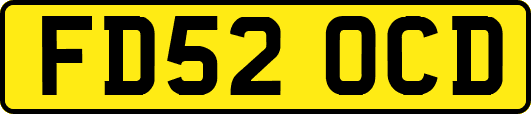 FD52 OCD